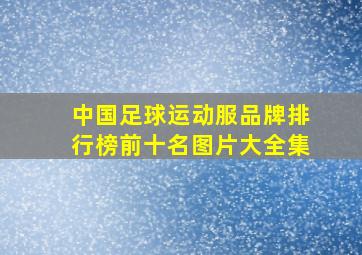 中国足球运动服品牌排行榜前十名图片大全集